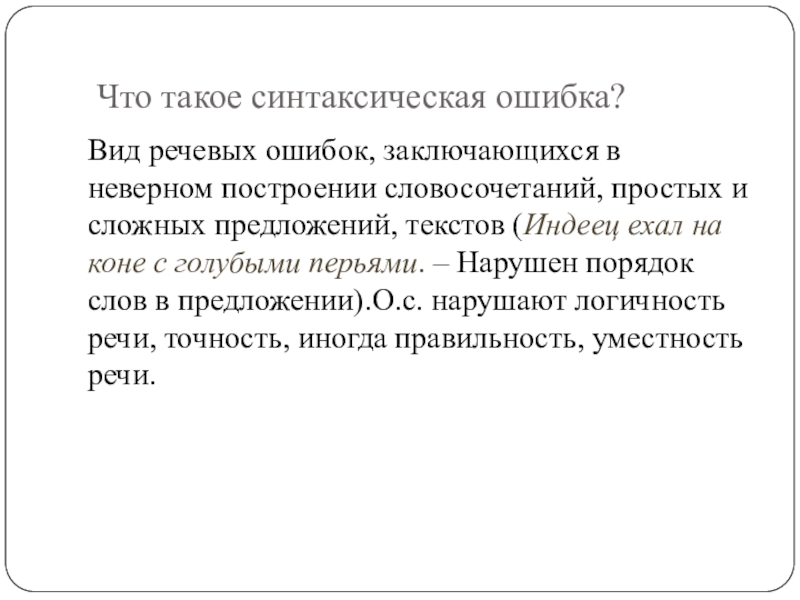 Что такое синтаксическая ошибка?

Вид речевых ошибок, заключающихся в неверном построении словосочетаний, простых и сложных предложений, текстов (Индеец ехал на коне с голубыми перьями. – Нарушен порядок слов в предложении).О.с. нарушают логичность речи, точность, иногда правильность, уместность речи.